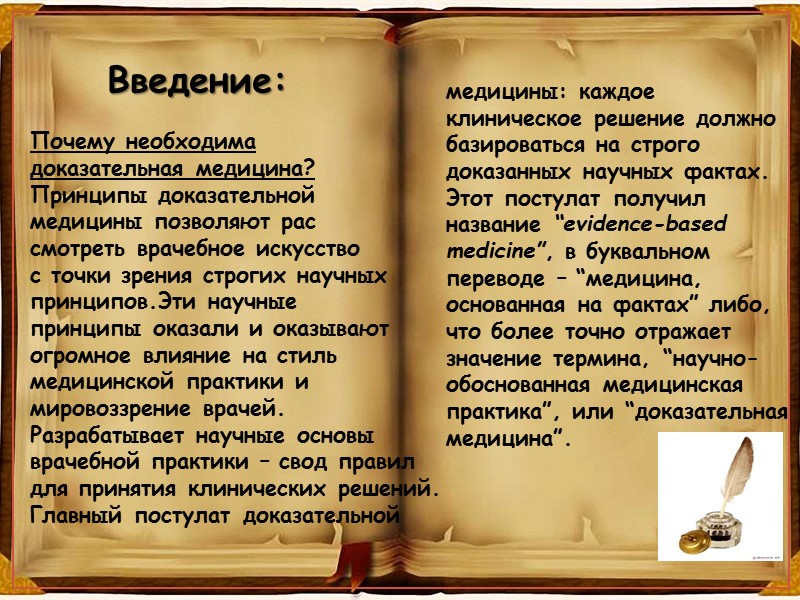 Введение:

Почему необходима доказательная медицина?
Принципы доказательной медицины позволяют рас смотреть врачебное искусство с точки зрения строгих научных принципов.Эти научные принципы оказали и оказывают огромное влияние на стиль медицинской практики и мировоззрение врачей. Разрабатывает научные основы врачебной практики – свод правил для принятия клинических решений. Главный постулат доказательной медицины: каждое клиническое решение должно базироваться на строго доказанных научных фактах. Этот постулат получил название “evidence-based medicine”, в буквальном переводе – “медицина, основанная на фактах” либо, что более точно отражает значение термина, “научно-обоснованная медицинская практика”, или “доказательная медицина”.